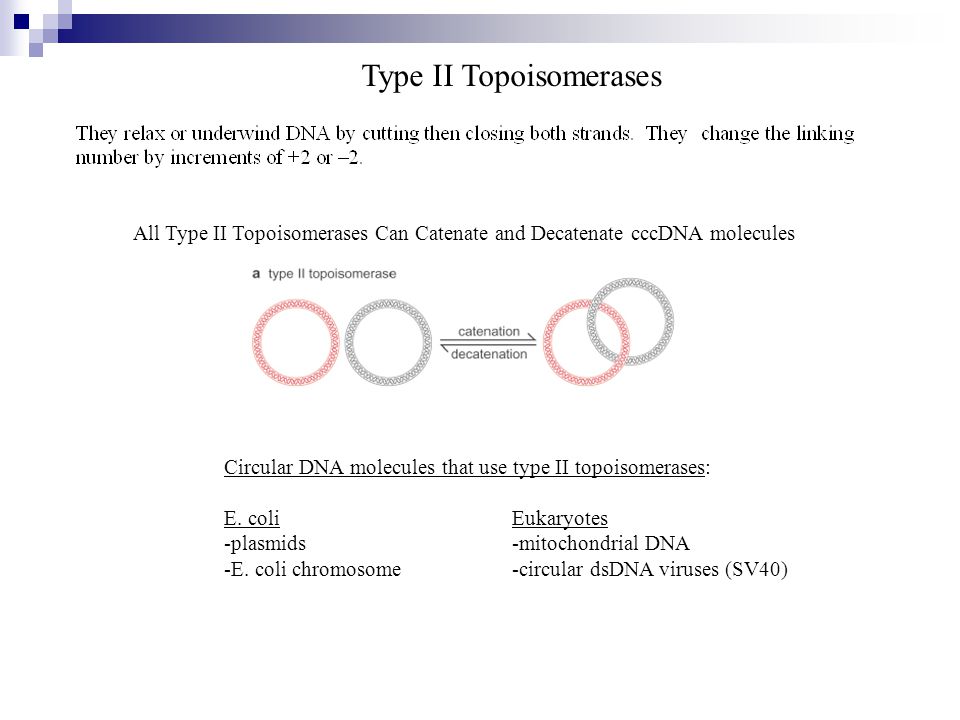 Type II Topoisomerases

They relax or underwind DNA by cutting then closing both strands. They change the linking number by increments of +2 or –2.

All Type II Topoisomerases Can Catenate and Decatenate cccDNA molecules

a type II topoisomerase

catenation

decatenation

Circular DNA molecules that use type II topoisomerases:

E. coli
-plasmids
-E. coli chromosome

Eukaryotes
-mitochondrial DNA
-circular dsDNA viruses (SV40)